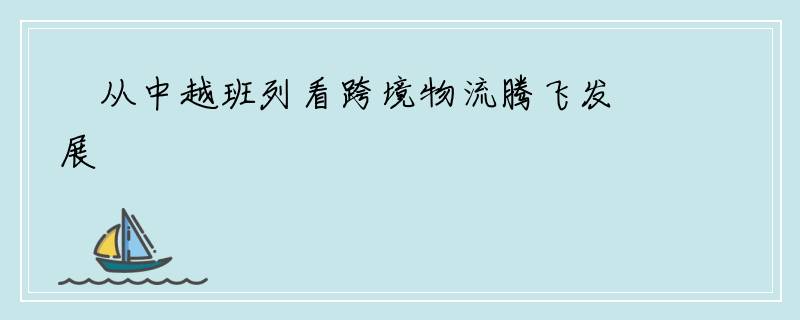 从中越班列看跨境物流腾飞发展